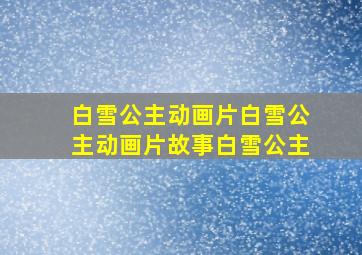 白雪公主动画片白雪公主动画片故事白雪公主